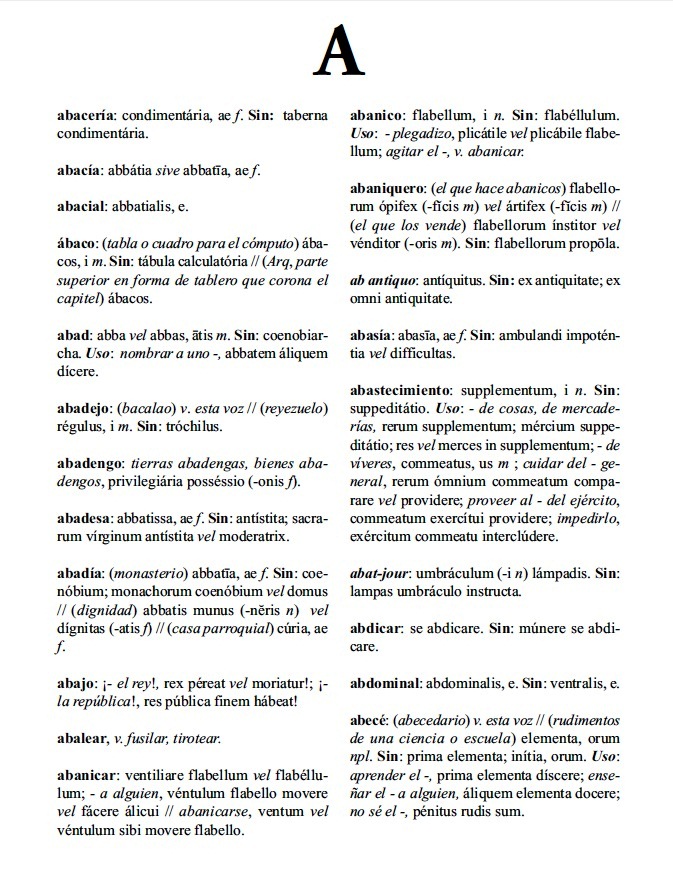 A

abacería: condimentária, ae f. Sin: taberna condimentária.

abacía: abbátia sive abbatīa, ae f.

abacial: abbatialis, e.

ábaco: (tabla o cuadro para el cómputo) ábacos, i m. Sin: tábula calculatória // (Arq, parte superior en forma de tablero que corona el capitel) ábacos.

abad: abba vel abbas, ātis m. Sin: coenobiarcha. Uso: nombrar a uno -, abbatem áliquem dícere.

abadejo: (bacalao) v. esta voz // (reyezuelo) régulus, i m. Sin: tróchilus.

abadengo: tierras abadengas, bienes abadengos, privilegiária posséssio (-onis f).

abadesa: abbatissa, ae f. Sin: antístita; sacrarum vírginum antístita vel moderatrix.

abadía: (monasterio) abbatīa, ae f. Sin: coenóbium; monachorum coenóbium vel domus // (dignidad) abbatis munus (-nĕris n) vel dígnitas (-atis f) // (casa parroquial) cúria, ae f.

abajo: ¡- el rey!, rex péreat vel moriatur!; ¡- la república!, res pública finem hábeat!

abalear, v. fusilar, tirotear.

abanicar: ventiliare flabellum vel flabéllulum; - a alguien, véntulum flabello movere vel fácere álicui // abanicarse, ventum vel véntulum sibi movere flabello.

abanico: flabellum, i n. Sin: flabéllulum. Uso: - plegadizo, plicátile vel plicábile flabellum; agitar el -, v. abanicar.

abaniquero: (el que hace abanicos) flabellorum ópifex (-fĭcis m) vel ártifex (-fĭcis m) // (el que los vende) flabellorum ínstitor vel vénditor (-oris m). Sin: flabellorum propōla.

ab antiquo: antíquitus. Sin: ex antiquitate; ex omni antiquitate.

abasía: abasīa, ae f. Sin: ambulandi impoténtia vel difficultas.

abastecimiento: supplementum, i n. Sin: suppeditátio. Uso: - de cosas, de mercaderías, rerum supplementum; mércium suppeditátio; res vel merces in supplementum; - de víveres, commeatus, us m ; cuidar del - general, rerum ómnium commeatum comparare vel providere; proveer al - del ejército, commeatum exercítui providere; impedirlo, exércitum commeatu interclúdere.

abat-jour: umbráculum (-i n) lámpadis. Sin: lampas umbráculo instructa.

abdicar: se abdicare. Sin: múnere se abdicare.

abdominal: abdominalis, e. Sin: ventralis, e.

abecé: (abecedario) v. esta voz // (rudimentos de una ciencia o escuela) elementa, orum npl. Sin: prima elementa; inítia, orum. Uso: aprender el -, prima elementa díscere; enseñar el - a alguien, áliquem elementa docere; no sé el -, pénitus rudis sum.